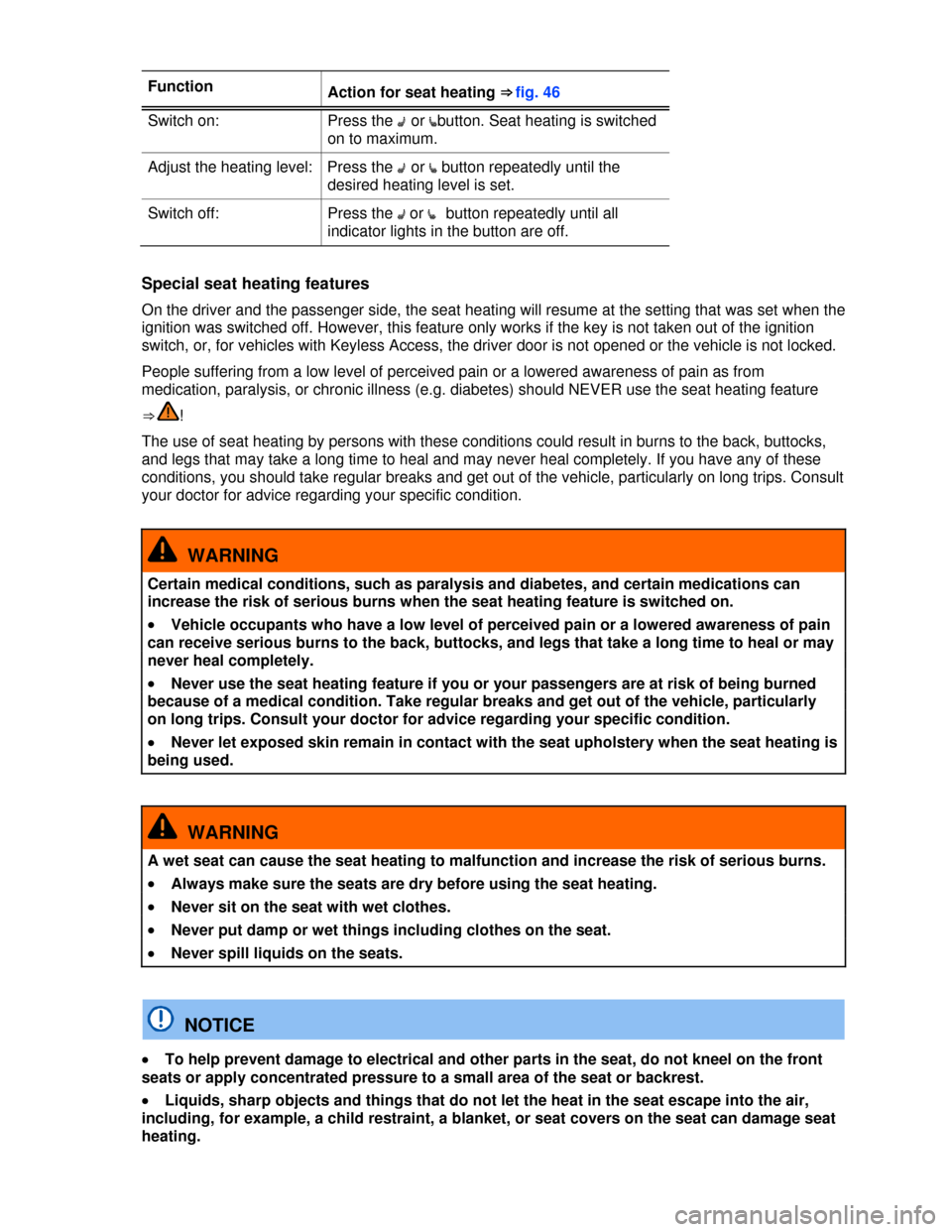 | Function | Action for seat heating ⇒ fig. 46 |
|---|---|
| Switch on: | Press the or button. Seat heating is switched on to maximum. |
| Adjust the heating level: | Press the or button repeatedly until the desired heating level is set. |
| Switch off: | Press the or button repeatedly until all indicator lights in the button are off. |

Special seat heating features

On the driver and the passenger side, the seat heating will resume at the setting that was set when the ignition was switched off. However, this feature only works if the key is not taken out of the ignition switch, or, for vehicles with Keyless Access, the driver door is not opened or the vehicle is not locked.

People suffering from a low level of perceived pain or a lowered awareness of pain as from medication, paralysis, or chronic illness (e.g. diabetes) should NEVER use the seat heating feature ⇒ !

The use of seat heating by persons with these conditions could result in burns to the back, buttocks, and legs that may take a long time to heal and may never heal completely. If you have any of these conditions, you should take regular breaks and get out of the vehicle, particularly on long trips. Consult your doctor for advice regarding your specific condition.

WARNING

Certain medical conditions, such as paralysis and diabetes, and certain medications can increase the risk of serious burns when the seat heating feature is switched on.

• Vehicle occupants who have a low level of perceived pain or a lowered awareness of pain can receive serious burns to the back, buttocks, and legs that take a long time to heal or may never heal completely.

• Never use the seat heating feature if you or your passengers are at risk of being burned because of a medical condition. Take regular breaks and get out of the vehicle, particularly on long trips. Consult your doctor for advice regarding your specific condition.

• Never let exposed skin remain in contact with the seat upholstery when the seat heating is being used.

WARNING

A wet seat can cause the seat heating to malfunction and increase the risk of serious burns.

• Always make sure the seats are dry before using the seat heating.

• Never sit on the seat with wet clothes.

• Never put damp or wet things including clothes on the seat.

• Never spill liquids on the seats.

NOTICE

• To help prevent damage to electrical and other parts in the seat, do not kneel on the front seats or apply concentrated pressure to a small area of the seat or backrest.

• Liquids, sharp objects and things that do not let the heat in the seat escape into the air, including, for example, a child restraint, a blanket, or seat covers on the seat can damage seat heating.

carmanualsonline.info